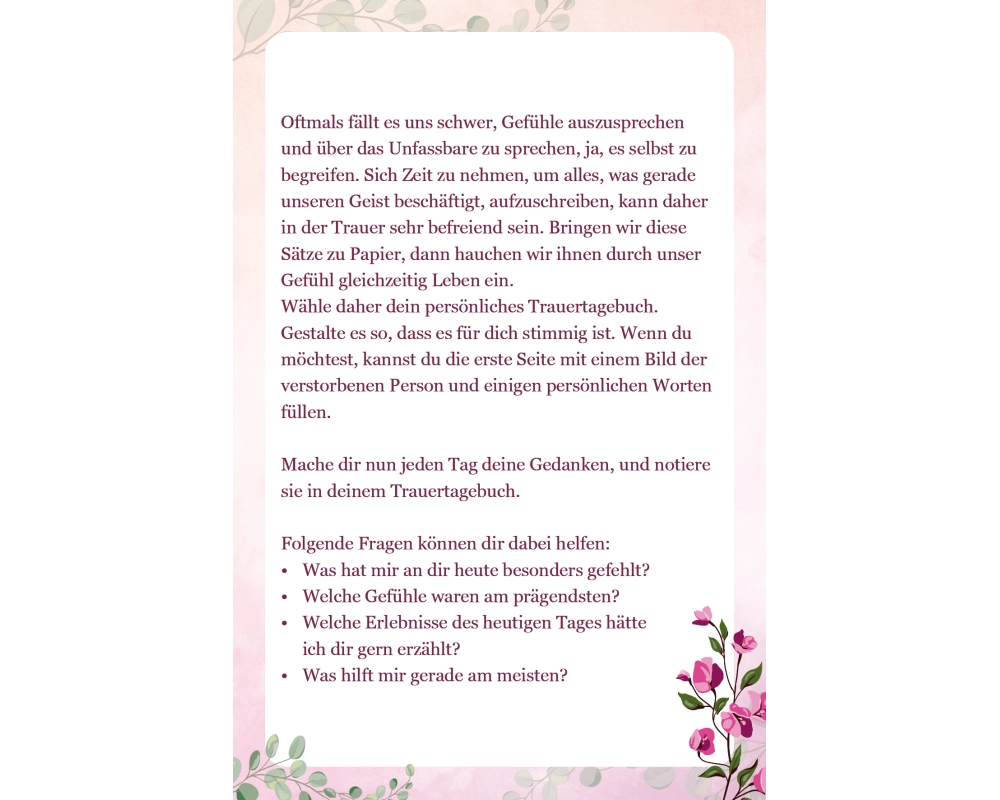 Oftmals fällt es uns schwer, Gefühle auszusprechen und über das Unfassbare zu sprechen, ja, es selbst zu begreifen. Sich Zeit zu nehmen, um alles, was gerade unseren Geist beschäftigt, aufzuschreiben, kann daher in der Trauer sehr befreiend sein. Bringen wir diese Sätze zu Papier, dann hauchen wir ihnen durch unser Gefühl gleichzeitig Leben ein.
Wähle daher dein persönliches Trauertagebuch. Gestalte es so, dass es für dich stimmig ist. Wenn du möchtest, kannst du die erste Seite mit einem Bild der verstorbenen Person und einigen persönlichen Worten füllen.

Mache dir nun jeden Tag deine Gedanken, und notiere sie in deinem Trauertagebuch.

Folgende Fragen können dir dabei helfen:
• Was hat mir an dir heute besonders gefehlt?
• Welche Gefühle waren am prägendsten?
• Welche Erlebnisse des heutigen Tages hätte ich dir gern erzählt?
• Was hilft mir gerade am meisten?